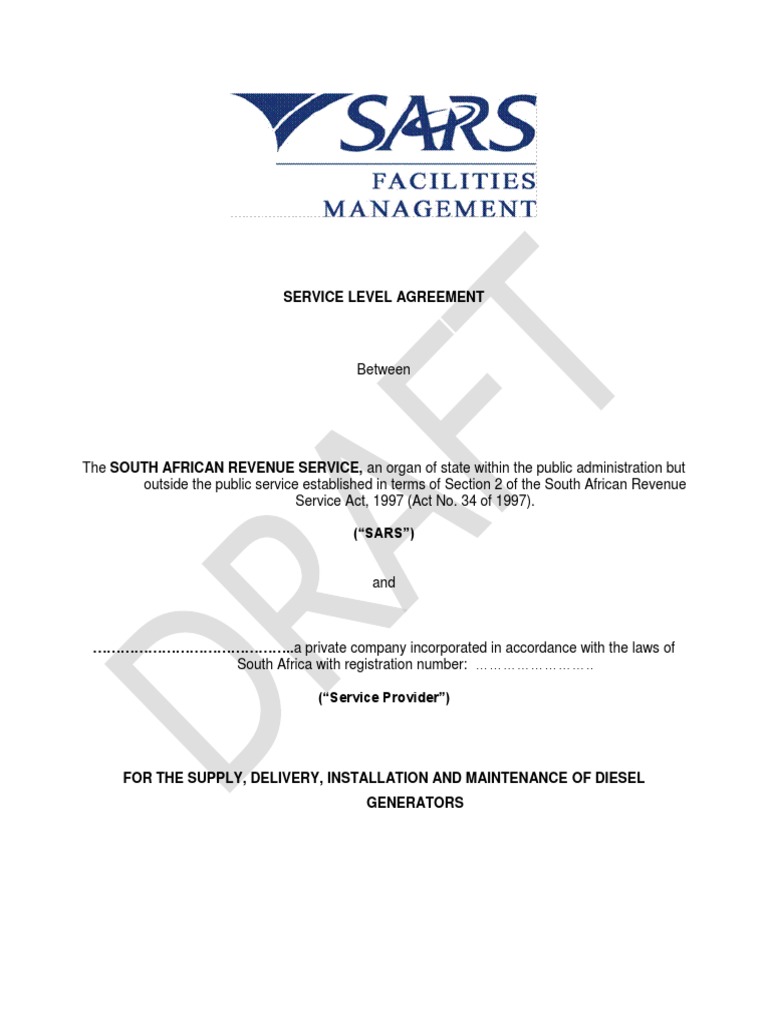 SARS
FACILITIES
MANAGEMENT

DRAFT

SERVICE LEVEL AGREEMENT

Between

The SOUTH AFRICAN REVENUE SERVICE, an organ of state within the public administration but outside the public service established in terms of Section 2 of the South African Revenue Service Act, 1997 (Act No. 34 of 1997).

("SARS")

and

……………………………………..a private company incorporated in accordance with the laws of South Africa with registration number: ……………………

("Service Provider")

FOR THE SUPPLY, DELIVERY, INSTALLATION AND MAINTENANCE OF DIESEL GENERATORS